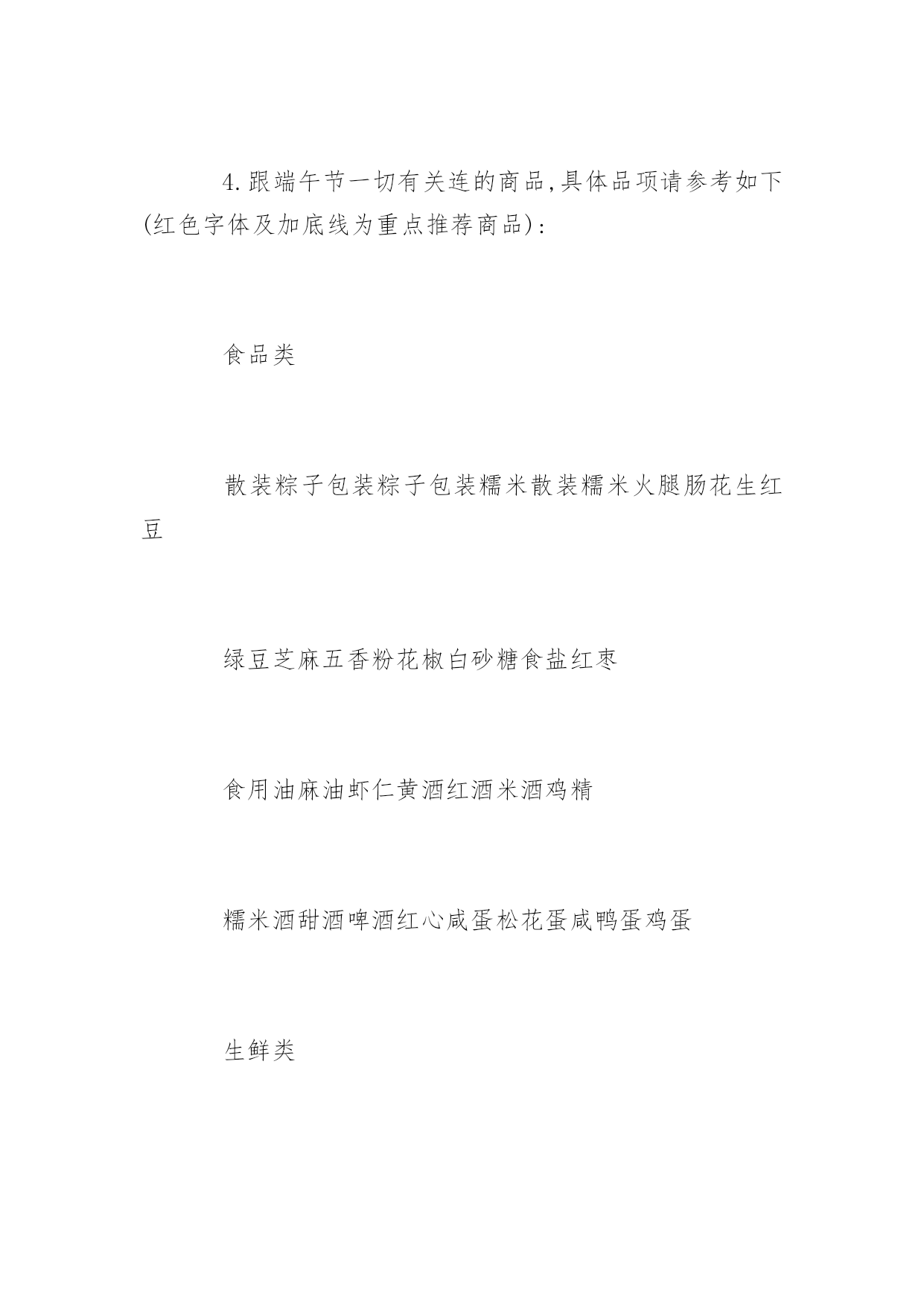 4.跟端午节一切有关连的商品,具体品项请参考如下(红色字体及加底线为重点推荐商品):

食品类

散装粽子包装粽子包装糯米散装糯米火腿肠花生红豆

绿豆芝麻五香粉花椒白砂糖食盐红枣

食用油麻油虾仁黄酒红酒米酒鸡精

糯米酒甜酒啤酒红心咸蛋松花蛋咸鸭蛋鸡蛋

生鲜类